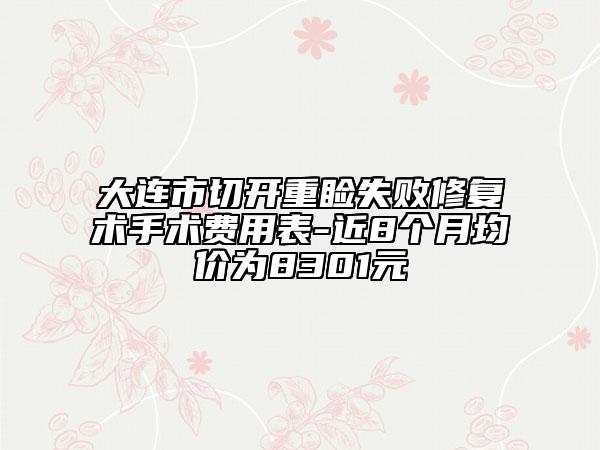 大连市切开重睑失败修复术手术费用表-近8个月均价为8301元